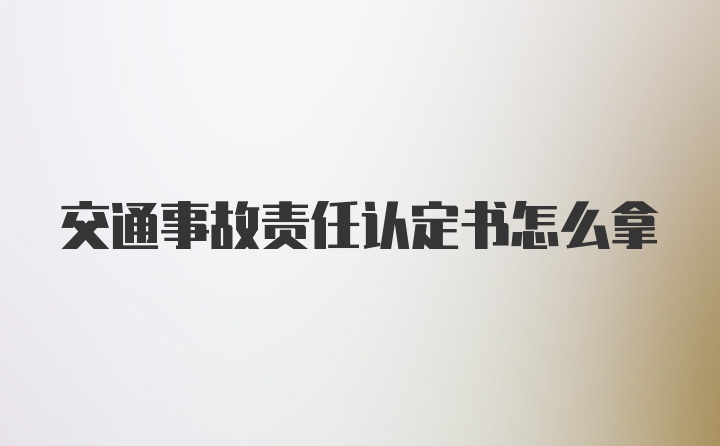 交通事故责任认定书怎么拿